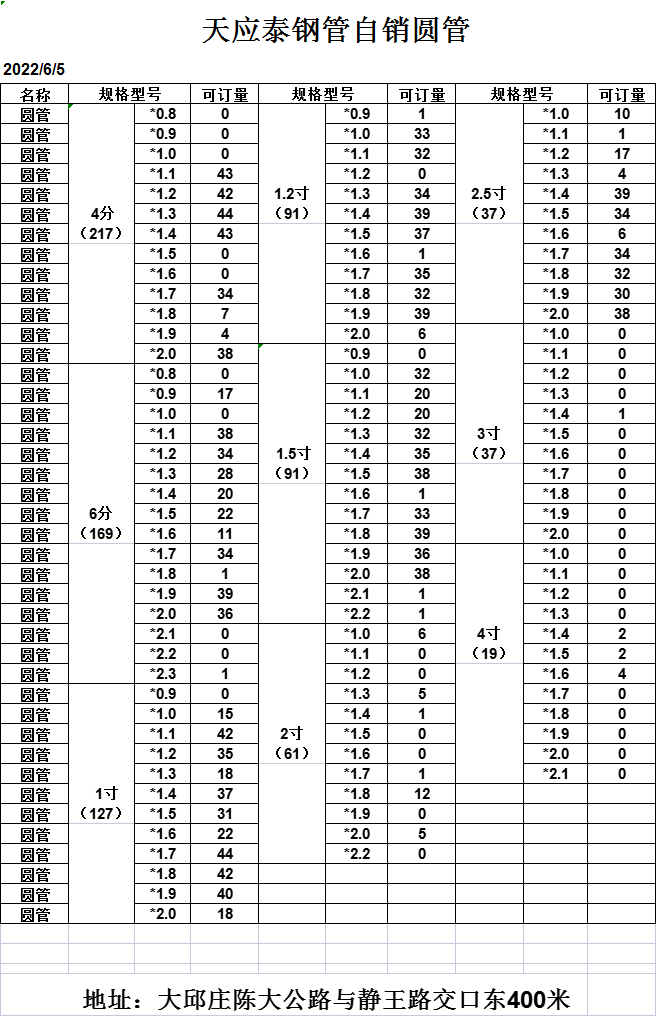 天应泰钢管自销圆管

2022/6/5

| 名称 | 规格型号 | | 可订量 | 规格型号 | | 可订量 | 规格型号 | | 可订量 |
|---|---|---|---|---|---|---|---|---|---|
| 圆管 | 4分（217） | *0.8 | 0 | 1.2寸（91） | *0.9 | 1 | 2.5寸（37） | *1.0 | 10 |
| 圆管 | | *0.9 | 0 | | *1.0 | 33 | | *1.1 | 1 |
| 圆管 | | *1.0 | 0 | | *1.1 | 32 | | *1.2 | 17 |
| 圆管 | | *1.1 | 43 | | *1.2 | 0 | | *1.3 | 4 |
| 圆管 | | *1.2 | 42 | | *1.3 | 34 | | *1.4 | 39 |
| 圆管 | | *1.3 | 44 | | *1.4 | 39 | | *1.5 | 34 |
| 圆管 | | *1.4 | 43 | | *1.5 | 37 | | *1.6 | 6 |
| 圆管 | | *1.5 | 0 | | *1.6 | 1 | | *1.7 | 34 |
| 圆管 | | *1.6 | 0 | | *1.7 | 35 | | *1.8 | 32 |
| 圆管 | | *1.7 | 34 | | *1.8 | 32 | | *1.9 | 30 |
| 圆管 | | *1.8 | 7 | | *1.9 | 39 | | *2.0 | 38 |
| 圆管 | | *1.9 | 4 | | *2.0 | 6 | 3寸（37） | *1.0 | 0 |
| 圆管 | | *2.0 | 38 | 1.5寸（91） | *0.9 | 0 | | *1.1 | 0 |
| 圆管 | 6分（169） | *0.8 | 0 | | *1.0 | 32 | | *1.2 | 0 |
| 圆管 | | *0.9 | 17 | | *1.1 | 20 | | *1.3 | 0 |
| 圆管 | | *1.0 | 0 | | *1.2 | 20 | | *1.4 | 1 |
| 圆管 | | *1.1 | 38 | | *1.3 | 32 | | *1.5 | 0 |
| 圆管 | | *1.2 | 34 | | *1.4 | 35 | | *1.6 | 0 |
| 圆管 | | *1.3 | 28 | | *1.5 | 38 | | *1.7 | 0 |
| 圆管 | | *1.4 | 20 | | *1.6 | 1 | | *1.8 | 0 |
| 圆管 | | *1.5 | 22 | | *1.7 | 33 | | *1.9 | 0 |
| 圆管 | | *1.6 | 11 | | *1.8 | 39 | | *2.0 | 0 |
| 圆管 | | *1.7 | 34 | | *1.9 | 36 | 4寸（19） | *1.0 | 0 |
| 圆管 | | *1.8 | 1 | | *2.0 | 38 | | *1.1 | 0 |
| 圆管 | | *1.9 | 39 | | *2.1 | 1 | | *1.2 | 0 |
| 圆管 | | *2.0 | 36 | | *2.2 | 1 | | *1.3 | 0 |
| 圆管 | | *2.1 | 0 | 2寸（61） | *1.0 | 6 | | *1.4 | 2 |
| 圆管 | | *2.2 | 0 | | *1.1 | 0 | | *1.5 | 2 |
| 圆管 | | *2.3 | 1 | | *1.2 | 0 | | *1.6 | 4 |
| 圆管 | 1寸（127） | *0.9 | 0 | | *1.3 | 5 | | *1.7 | 0 |
| 圆管 | | *1.0 | 15 | | *1.4 | 1 | | *1.8 | 0 |
| 圆管 | | *1.1 | 42 | | *1.5 | 0 | | *1.9 | 0 |
| 圆管 | | *1.2 | 35 | | *1.6 | 0 | | *2.0 | 0 |
| 圆管 | | *1.3 | 18 | | *1.7 | 1 | | *2.1 | 0 |
| 圆管 | | *1.4 | 37 | | *1.8 | 12 | | | |
| 圆管 | | *1.5 | 31 | | *1.9 | 0 | | | |
| 圆管 | | *1.6 | 22 | | *2.0 | 5 | | | |
| 圆管 | | *1.7 | 44 | | *2.2 | 0 | | | |
| 圆管 | | *1.8 | 42 | | | | | | |
| 圆管 | | *1.9 | 40 | | | | | | |
| 圆管 | | *2.0 | 18 | | | | | | |

地址：大邱庄陈大公路与静王路交口东400米